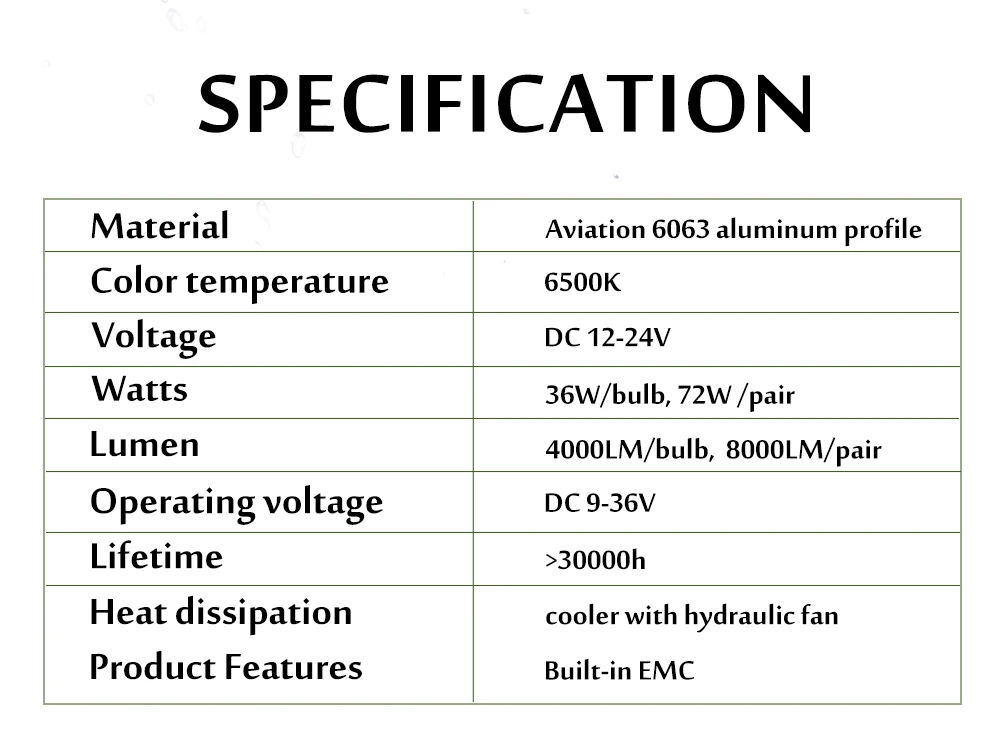 SPECIFICATION

| Material | Aviation 6063 aluminum profile |
|---|---|
| Color temperature | 6500K |
| Voltage | DC 12-24V |
| Watts | 36W/bulb, 72W /pair |
| Lumen | 4000LM/bulb, 8000LM/pair |
| Operating voltage | DC 9-36V |
| Lifetime | >30000h |
| Heat dissipation | cooler with hydraulic fan |
| Product Features | Built-in EMC |